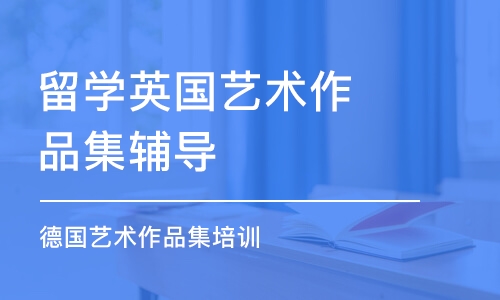 留学英国艺术作品集辅导

德国艺术作品集培训